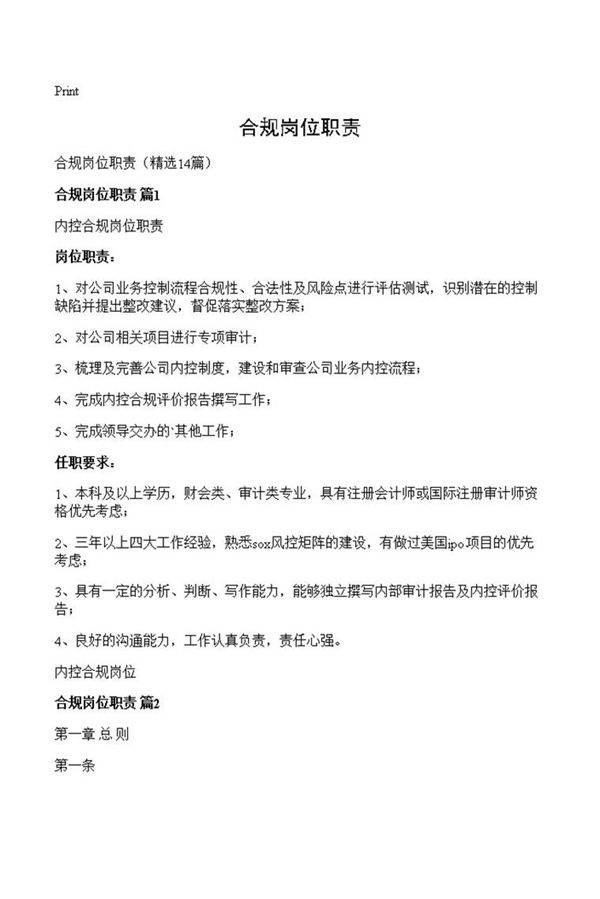 Print

合规岗位职责

合规岗位职责（精选14篇）

合规岗位职责 篇1

内控合规岗位职责

岗位职责：

1、对公司业务控制流程合规性、合法性及风险点进行评估测试，识别潜在的控制缺陷并提出整改建议，督促落实整改方案；

2、对公司相关项目进行专项审计；

3、梳理及完善公司内控制度，建设和审查公司业务内控流程；

4、完成内控合规评价报告撰写工作；

5、完成领导交办的`其他工作；

任职要求：

1、本科及以上学历，财会类、审计类专业，具有注册会计师或国际注册审计师资格优先考虑；

2、三年以上四大工作经验，熟悉sox风控矩阵的建设，有做过美国ipo项目的优先考虑；

3、具有一定的分析、判断、写作能力，能够独立撰写内部审计报告及内控评价报告；

4、良好的沟通能力，工作认真负责，责任心强。

内控合规岗位

合规岗位职责 篇2

第一章 总 则

第一条